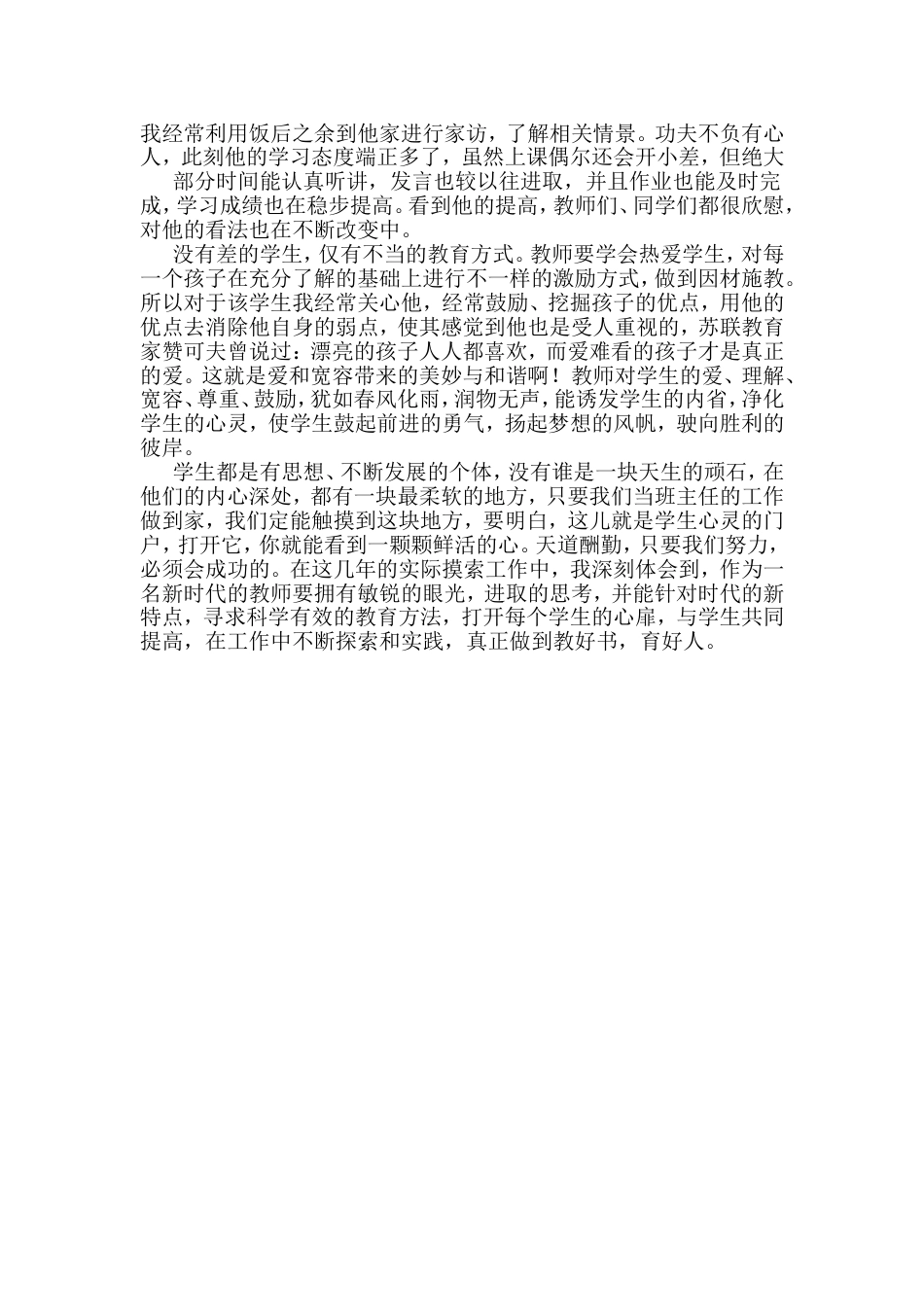 我经常利用饭后之余到他家进行家访，了解相关情景。功夫不负有心人，此刻他的学习态度端正多了，虽然上课偶尔还会开小差，但绝大

部分时间能认真听讲，发言也较以往进取，并且作业也能及时完成，学习成绩也在稳步提高。看到他的提高，教师们、同学们都很欣慰，对他的看法也在不断改变中。

没有差的学生，仅有不当的教育方式。教师要学会热爱学生，对每一个孩子在充分了解的基础上进行不一样的激励方式，做到因材施教。所以对于该学生我经常关心他，经常鼓励、挖掘孩子的优点，用他的优点去消除他自身的弱点，使其感觉到他也是受人重视的，苏联教育家赞可夫曾说过：漂亮的孩子人人都喜欢，而爱难看的孩子才是真正的爱。这就是爱和宽容带来的美妙与和谐啊！教师对学生的爱、理解、宽容、尊重、鼓励，犹如春风化雨，润物无声，能诱发学生的内省，净化学生的心灵，使学生鼓起前进的勇气，扬起梦想的风帆，驶向胜利的彼岸。

学生都是有思想、不断发展的个体，没有谁是一块天生的顽石，在他们的内心深处，都有一块最柔软的地方，只要我们当班主任的工作做到家，我们定能触摸到这块地方，要明白，这儿就是学生心灵的门户，打开它，你就能看到一颗颗鲜活的心。天道酬勤，只要我们努力，必须会成功的。在这几年的实际摸索工作中，我深刻体会到，作为一名新时代的教师要拥有敏锐的眼光，进取的思考，并能针对时代的新特点，寻求科学有效的教育方法，打开每个学生的心扉，与学生共同提高，在工作中不断探索和实践，真正做到教好书，育好人。